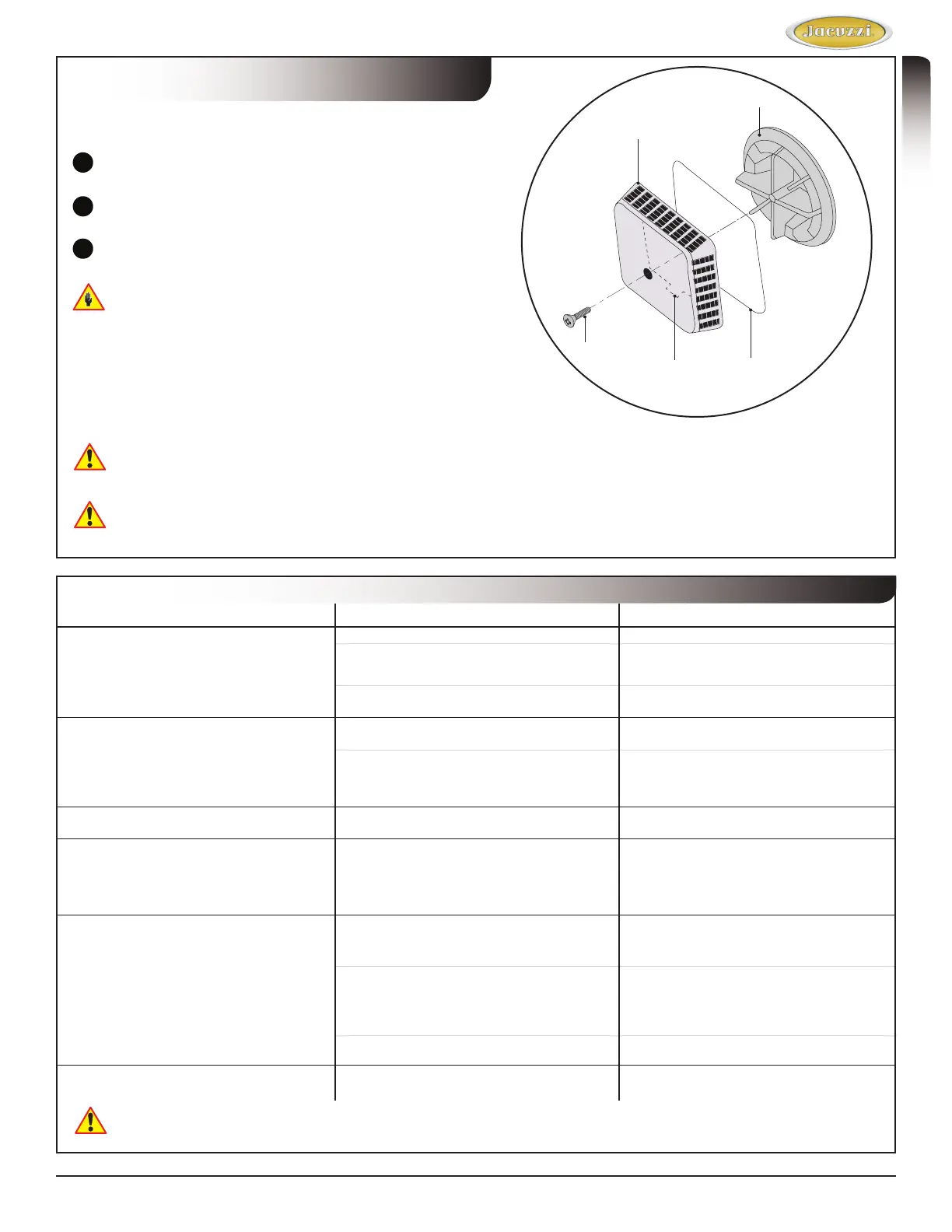 Jacuzzi